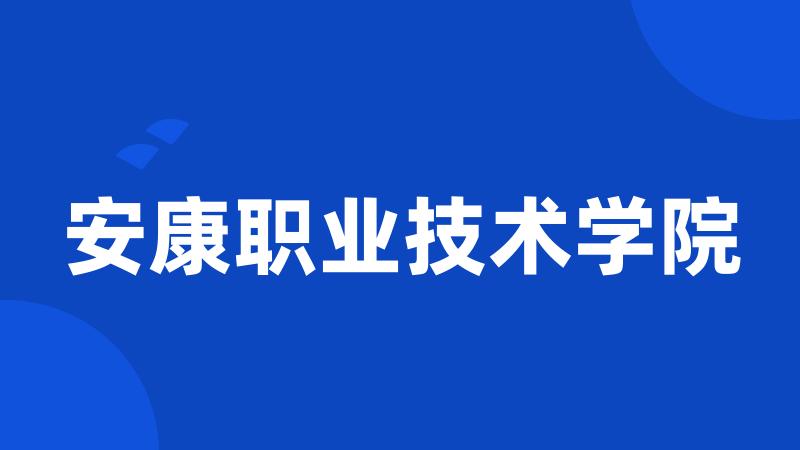 安康职业技术学院